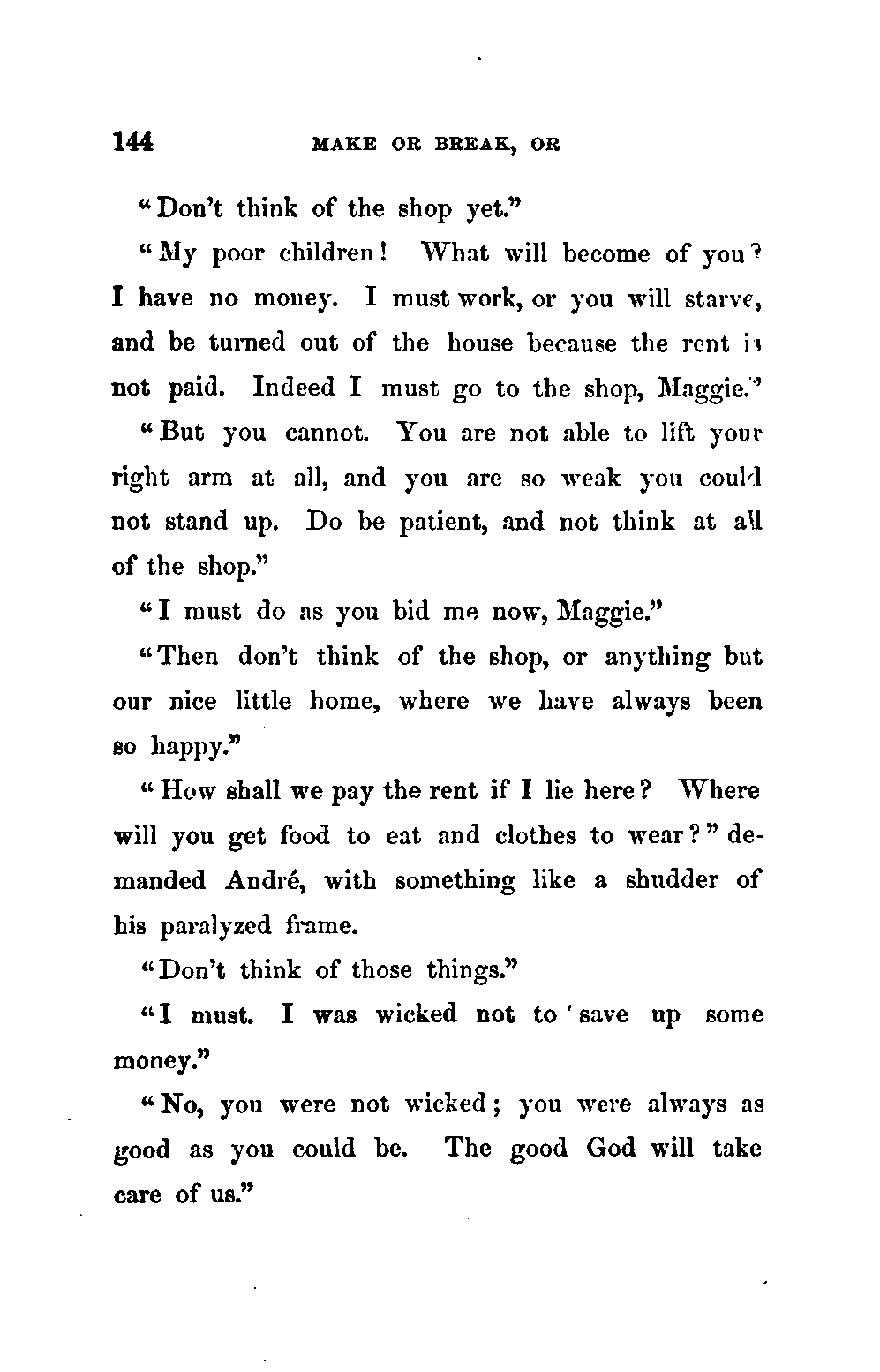 144 MAKE OR BREAK, OR

"Don't think of the shop yet."

"My poor children! What will become of you? I have no money. I must work, or you will starve, and be turned out of the house because the rent is not paid. Indeed I must go to the shop, Maggie."

"But you cannot. You are not able to lift your right arm at all, and you are so weak you could not stand up. Do be patient, and not think at all of the shop."

"I must do as you bid me now, Maggie."

"Then don't think of the shop, or anything but our nice little home, where we have always been so happy."

"How shall we pay the rent if I lie here? Where will you get food to eat and clothes to wear?" demanded André, with something like a shudder of his paralyzed frame.

"Don't think of those things."

"I must. I was wicked not to save up some money."

"No, you were not wicked; you were always as good as you could be. The good God will take care of us."